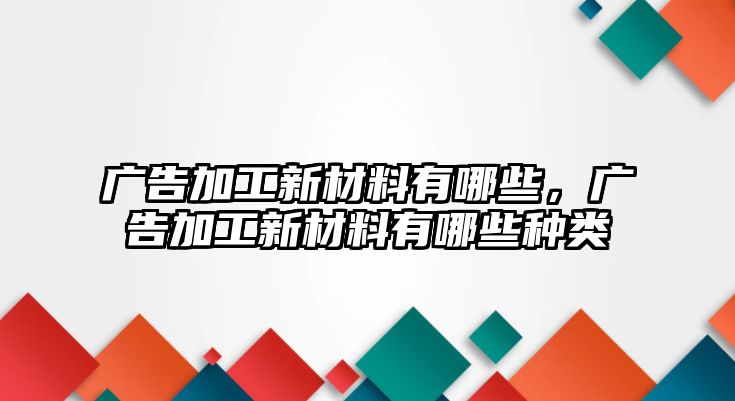 广告加工新材料有哪些，广告加工新材料有哪些种类